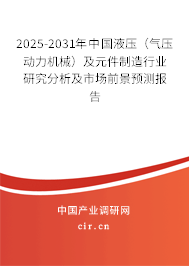 2025-2031年中国液压（气压动力机械）及元件制造行业研究分析及市场前景预测报告

中国产业调研网
cir.cn